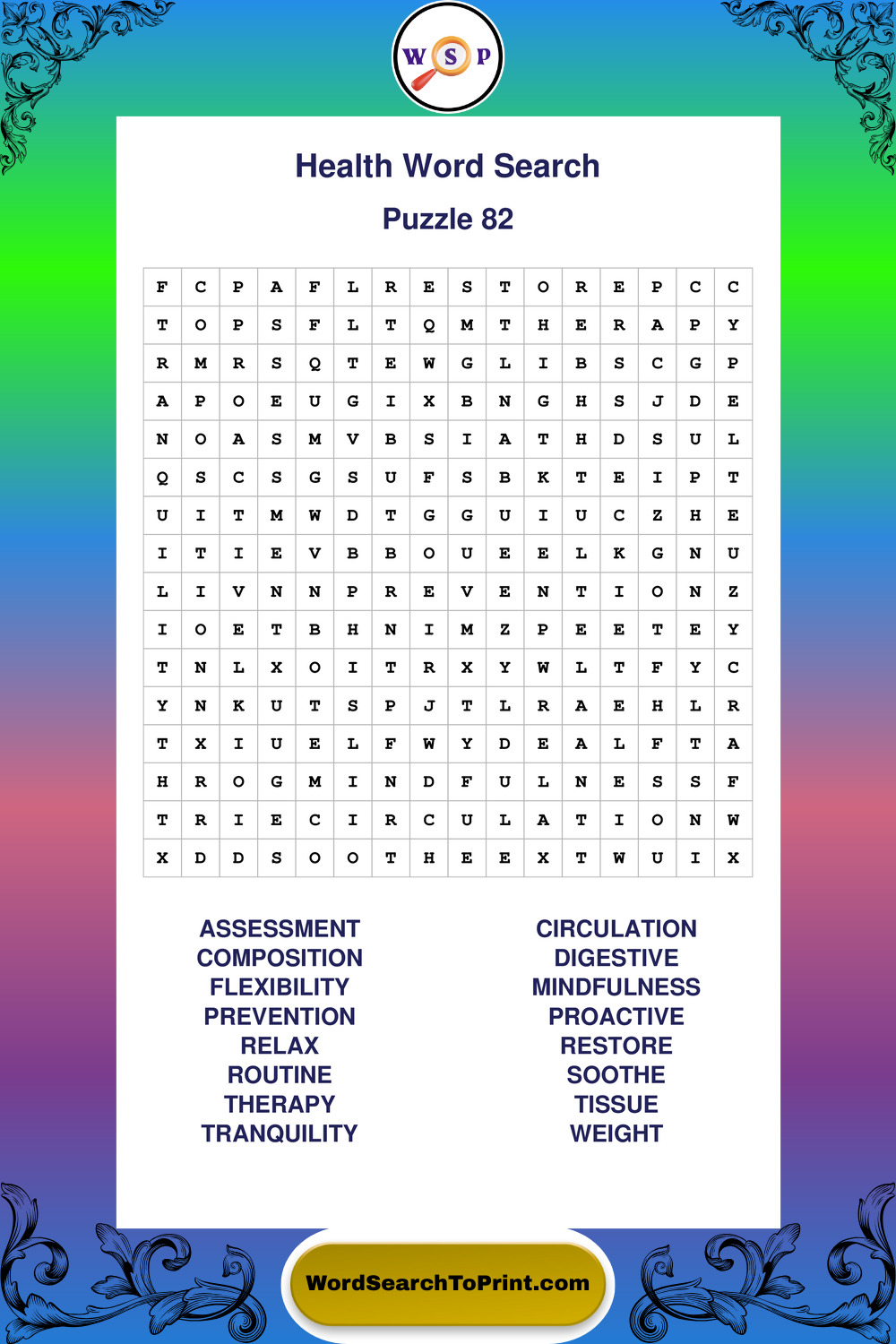 W S P

Health Word Search

Puzzle 82

| F | C | P | A | F | L | R | E | S | T | O | R | E | P | C | C |
|---|---|---|---|---|---|---|---|---|---|---|---|---|---|---|---|
| T | O | P | S | F | L | T | Q | M | T | H | E | R | A | P | Y |
| R | M | R | S | Q | T | E | W | G | L | I | B | S | C | G | P |
| A | P | O | E | U | G | I | X | B | N | G | H | S | J | D | E |
| N | O | A | S | M | V | B | S | I | A | T | H | D | S | U | L |
| Q | S | C | S | G | S | U | F | S | B | K | T | E | I | P | T |
| U | I | T | M | W | D | T | G | G | U | I | U | C | Z | H | E |
| I | T | I | E | V | B | B | O | U | E | E | L | K | G | N | U |
| L | I | V | N | N | P | R | E | V | E | N | T | I | O | N | Z |
| I | O | E | T | B | H | N | I | M | Z | P | E | E | T | E | Y |
| T | N | L | X | O | I | T | R | X | Y | W | L | T | F | Y | C |
| Y | N | K | U | T | S | P | J | T | L | R | A | E | H | L | R |
| T | X | I | U | E | L | F | W | Y | D | E | A | L | F | T | A |
| H | R | O | G | M | I | N | D | F | U | L | N | E | S | S | F |
| T | R | I | E | C | I | R | C | U | L | A | T | I | O | N | W |
| X | D | D | S | O | O | T | H | E | E | X | T | W | U | I | X |

ASSESSMENT
COMPOSITION
FLEXIBILITY
PREVENTION
RELAX
ROUTINE
THERAPY
TRANQUILITY

CIRCULATION
DIGESTIVE
MINDFULNESS
PROACTIVE
RESTORE
SOOTHE
TISSUE
WEIGHT

WordSearchToPrint.com